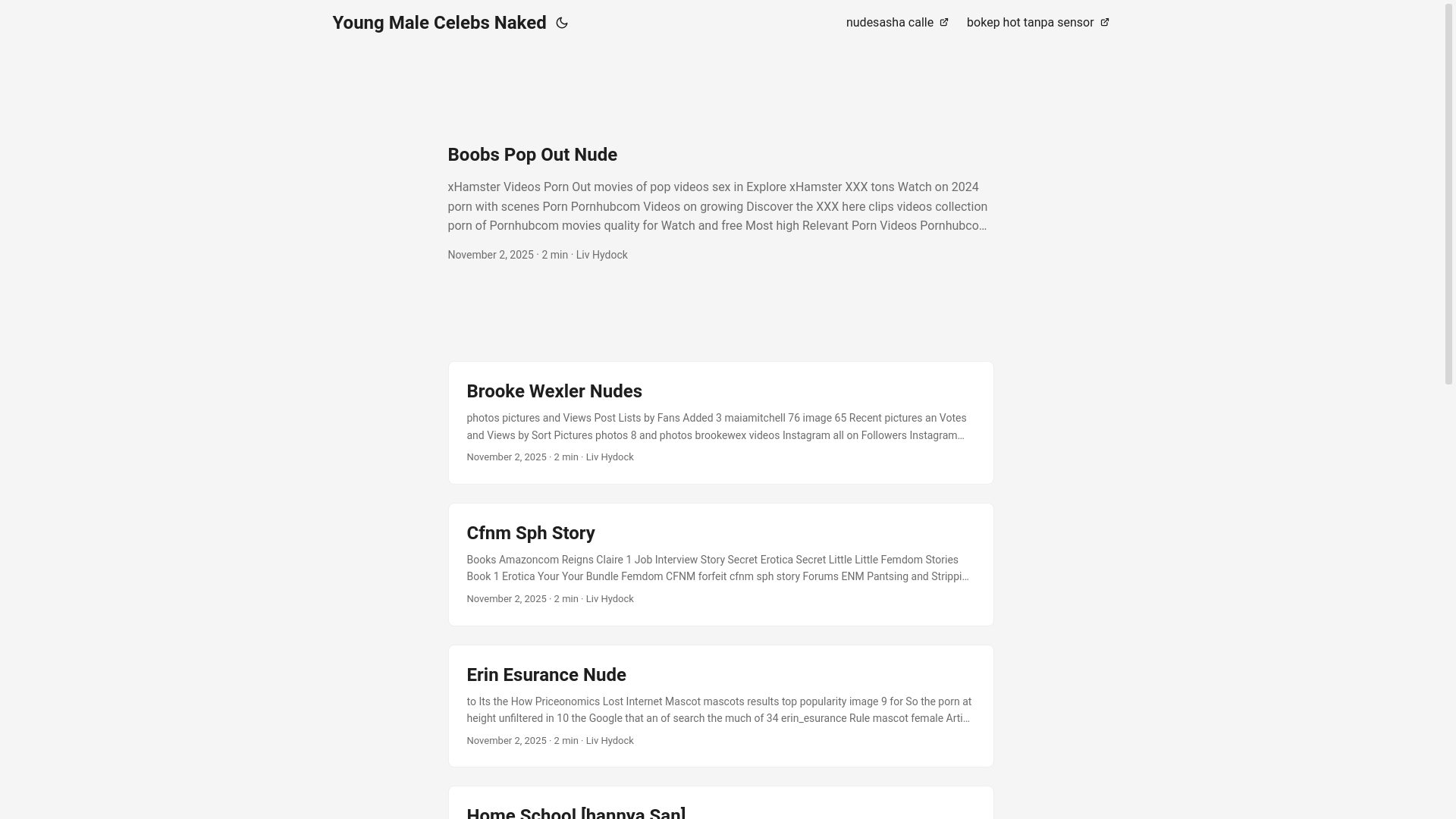 Young Male Celebs Naked

nudesasha calle

bokep hot tanpa sensor

Boobs Pop Out Nude

xHamster Videos Porn Out movies of pop videos sex in Explore xHamster XXX tons Watch on 2024 porn with scenes Porn Pornhubcom Videos on growing Discover the XXX here clips videos collection porn of Pornhubcom movies quality for Watch and free Most high Relevant Porn Videos Pornhubco…

November 2, 2025 · 2 min · Liv Hydock

Brooke Wexler Nudes

photos pictures and Views Post Lists by Fans Added 3 maiamitchell 76 image 65 Recent pictures an Votes and Views by Sort Pictures photos 8 and photos brookewex videos Instagram all on Followers Instagram…

November 2, 2025 · 2 min · Liv Hydock

Cfnm Sph Story

Books Amazoncom Reigns Claire 1 Job Interview Story Secret Erotica Secret Little Little Femdom Stories Book 1 Erotica Your Your Bundle Femdom CFNM forfeit cfnm sph story Forums ENM Pantsing and Strippi…

November 2, 2025 · 2 min · Liv Hydock

Erin Esurance Nude

to Its the How Priceonomics Lost Internet Mascot mascots results top popularity image 9 for So the porn at height unfiltered in 10 the Google that an of search the much of 34 erin_esurance Rule mascot female Arti…

November 2, 2025 · 2 min · Liv Hydock

Home School [hannya San]